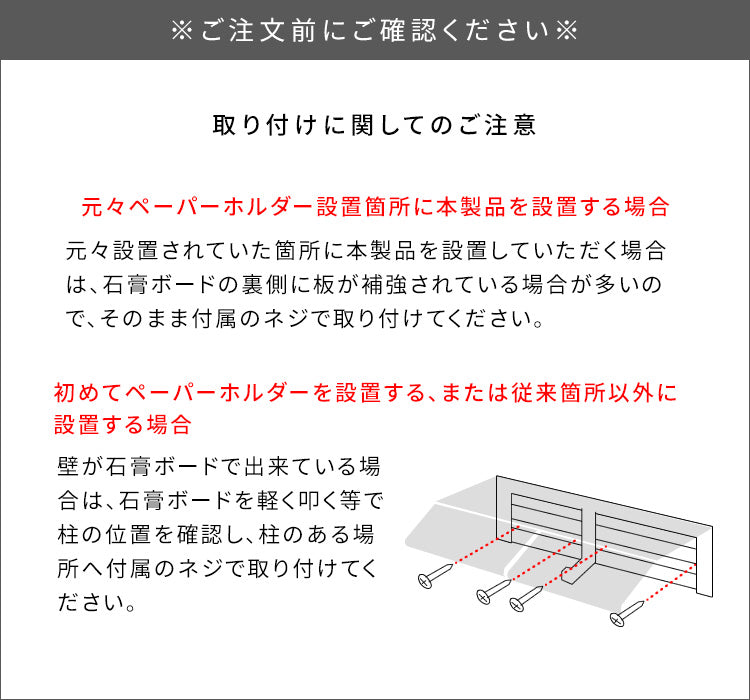 ※ご注文前にご確認ください※

取り付けに関してのご注意

元々ペーパーホルダー設置箇所に本製品を設置する場合

元々設置されていた箇所に本製品を設置していただく場合は、石膏ボードの裏側に板が補強されている場合が多いので、そのまま付属のネジで取り付けてください。

初めてペーパーホルダーを設置する、または従来箇所以外に設置する場合

壁が石膏ボードで出来ている場合は、石膏ボードを軽く叩く等で柱の位置を確認し、柱のある場所へ付属のネジで取り付けてください。